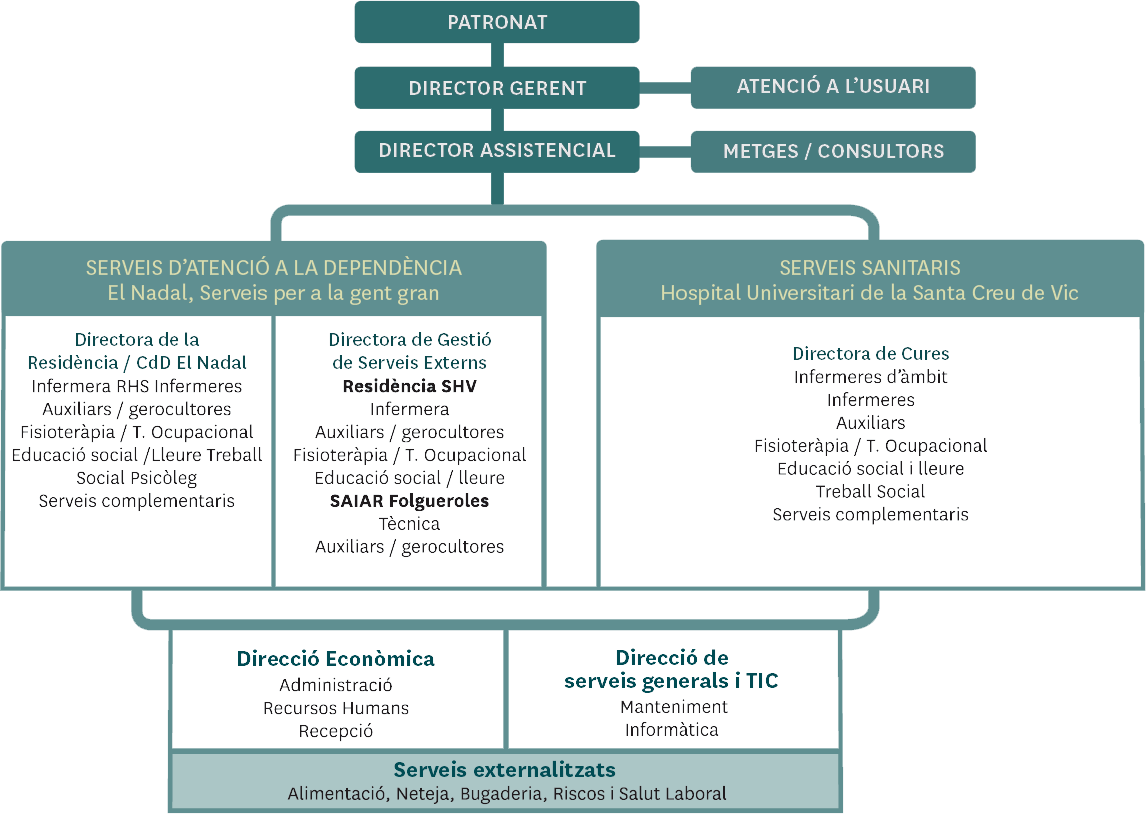 PATRONAT

DIRECTOR GERENT

ATENCIÓ A L'USUARI

DIRECTOR ASSISTENCIAL

METGES / CONSULTORS

SERVEIS D'ATENCIÓ A LA DEPENDÈNCIA
El Nadal, Serveis per a la gent gran

Directora de la Residència / CdD El Nadal
Infermera RHS Infermeres
Auxiliars / gerocultores
Fisioteràpia / T. Ocupacional
Educació social /Lleure Treball
Social Psicòleg
Serveis complementaris

Directora de Gestió de Serveis Externs
Residència SHV
Infermera
Auxiliars / gerocultores
Fisioteràpia / T. Ocupacional
Educació social / lleure
SAIAR Folgueroles
Tècnica
Auxiliars / gerocultores

SERVEIS SANITARIS
Hospital Universitari de la Santa Creu de Vic

Directora de Cures
Infermeres d'àmbit
Infermeres
Auxiliars
Fisioteràpia / T. Ocupacional
Educació social i lleure
Treball Social
Serveis complementaris

Direcció Econòmica
Administració
Recursos Humans
Recepció

Direcció de serveis generals i TIC
Manteniment
Informàtica

Serveis externalitzats
Alimentació, Neteja, Bugaderia, Riscos i Salut Laboral